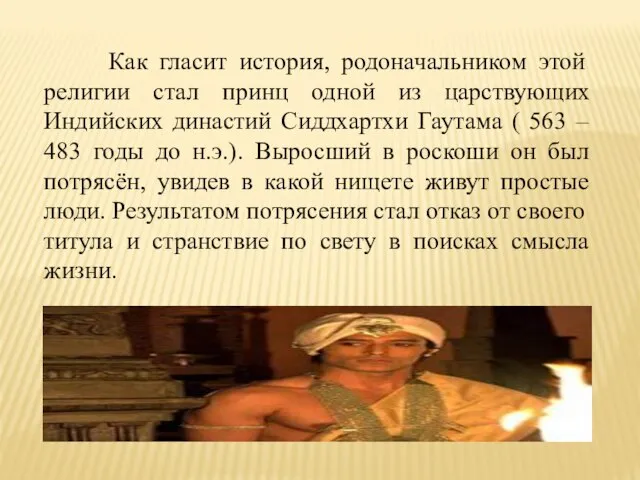 Как гласит история, родоначальником этой религии стал принц одной из царствующих Индийских династий Сиддхартхи Гаутама ( 563 – 483 годы до н.э.). Выросший в роскоши он был потрясён, увидев в какой нищете живут простые люди. Результатом потрясения стал отказ от своего титула и странствие по свету в поисках смысла жизни.